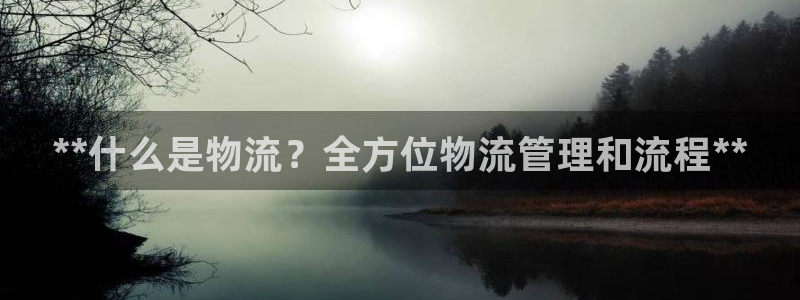 **什么是物流？全方位物流管理和流程**